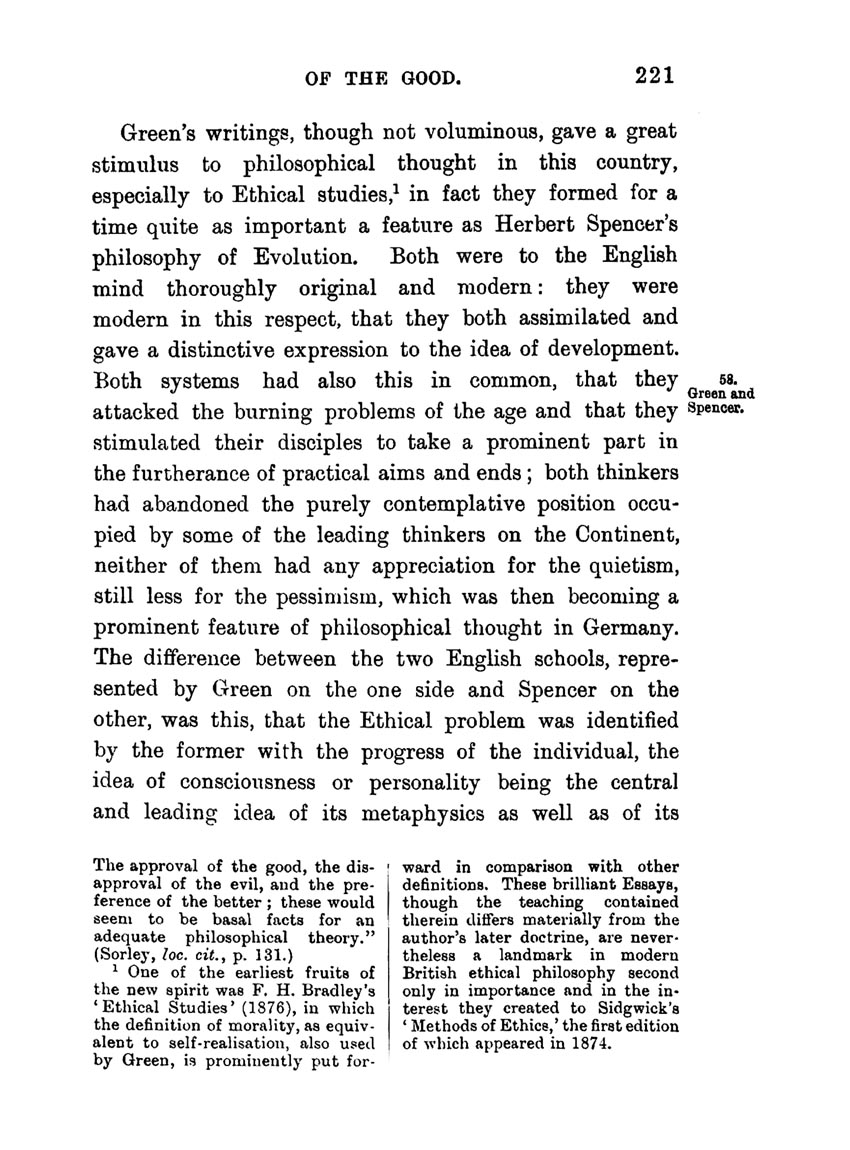 OF THE GOOD. 221

Green's writings, though not voluminous, gave a great stimulus to philosophical thought in this country, especially to Ethical studies,$^1$ in fact they formed for a time quite as important a feature as Herbert Spencer's philosophy of Evolution. Both were to the English mind thoroughly original and modern: they were modern in this respect, that they both assimilated and gave a distinctive expression to the idea of development. Both systems had also this in common, that they attacked the burning problems of the age and that they stimulated their disciples to take a prominent part in the furtherance of practical aims and ends; both thinkers had abandoned the purely contemplative position occupied by some of the leading thinkers on the Continent, neither of them had any appreciation for the quietism, still less for the pessimism, which was then becoming a prominent feature of philosophical thought in Germany. The difference between the two English schools, represented by Green on the one side and Spencer on the other, was this, that the Ethical problem was identified by the former with the progress of the individual, the idea of consciousness or personality being the central and leading idea of its metaphysics as well as of its

58. Green and Spencer.

The approval of the good, the disapproval of the evil, and the preference of the better; these would seem to be basal facts for an adequate philosophical theory." (Sorley, loc. cit., p. 131.)

$^1$ One of the earliest fruits of the new spirit was F. H. Bradley's 'Ethical Studies' (1876), in which the definition of morality, as equivalent to self-realisation, also used by Green, is prominently put forward in comparison with other definitions. These brilliant Essays, though the teaching contained therein differs materially from the author's later doctrine, are nevertheless a landmark in modern British ethical philosophy second only in importance and in the interest they created to Sidgwick's 'Methods of Ethics,' the first edition of which appeared in 1874.